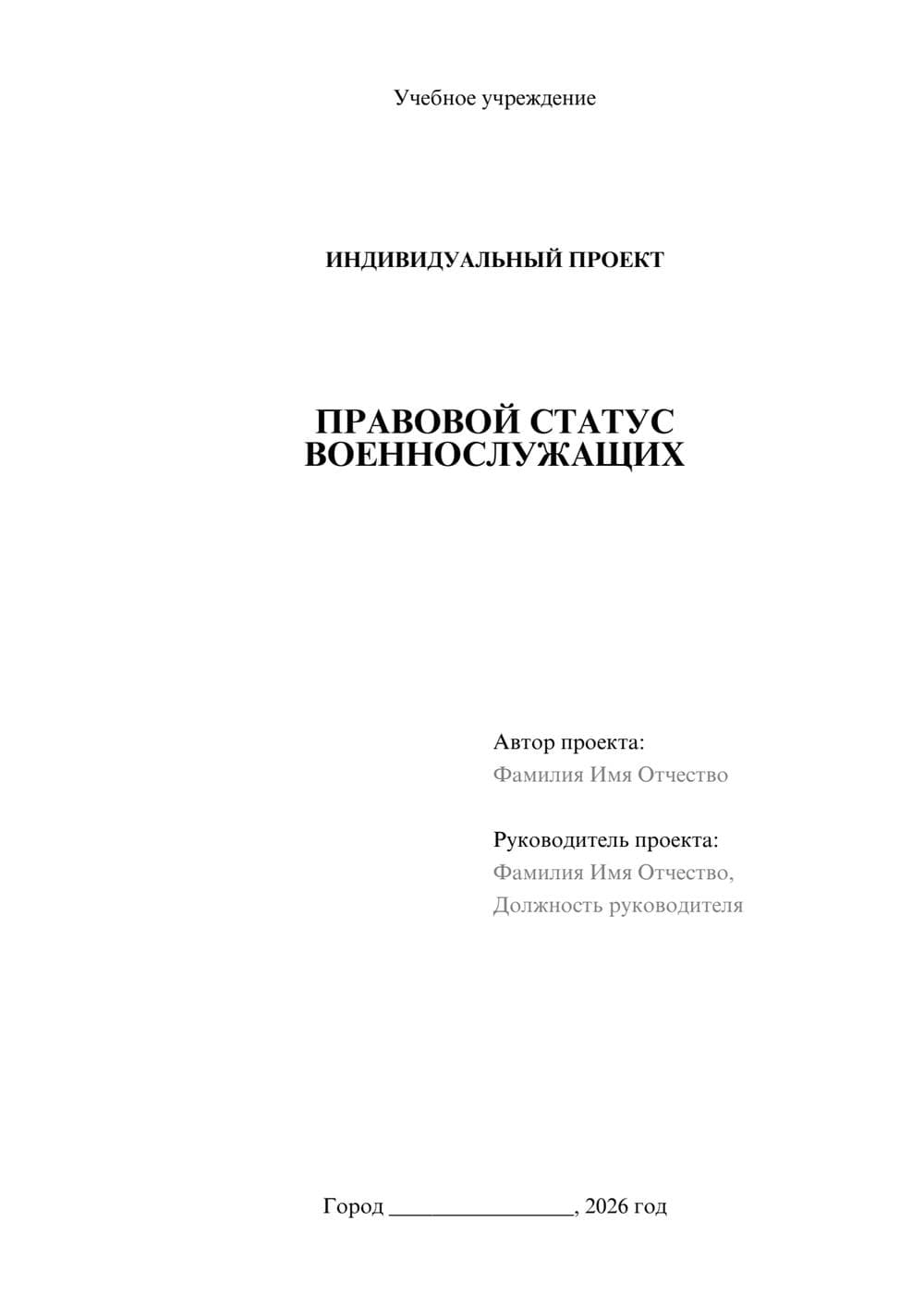 Учебное учреждение

ИНДИВИДУАЛЬНЫЙ ПРОЕКТ

ПРАВОВОЙ СТАТУС ВОЕННОСЛУЖАЩИХ

Автор проекта:
Фамилия Имя Отчество

Руководитель проекта:
Фамилия Имя Отчество,
Должность руководителя

Город ________________, 2026 год